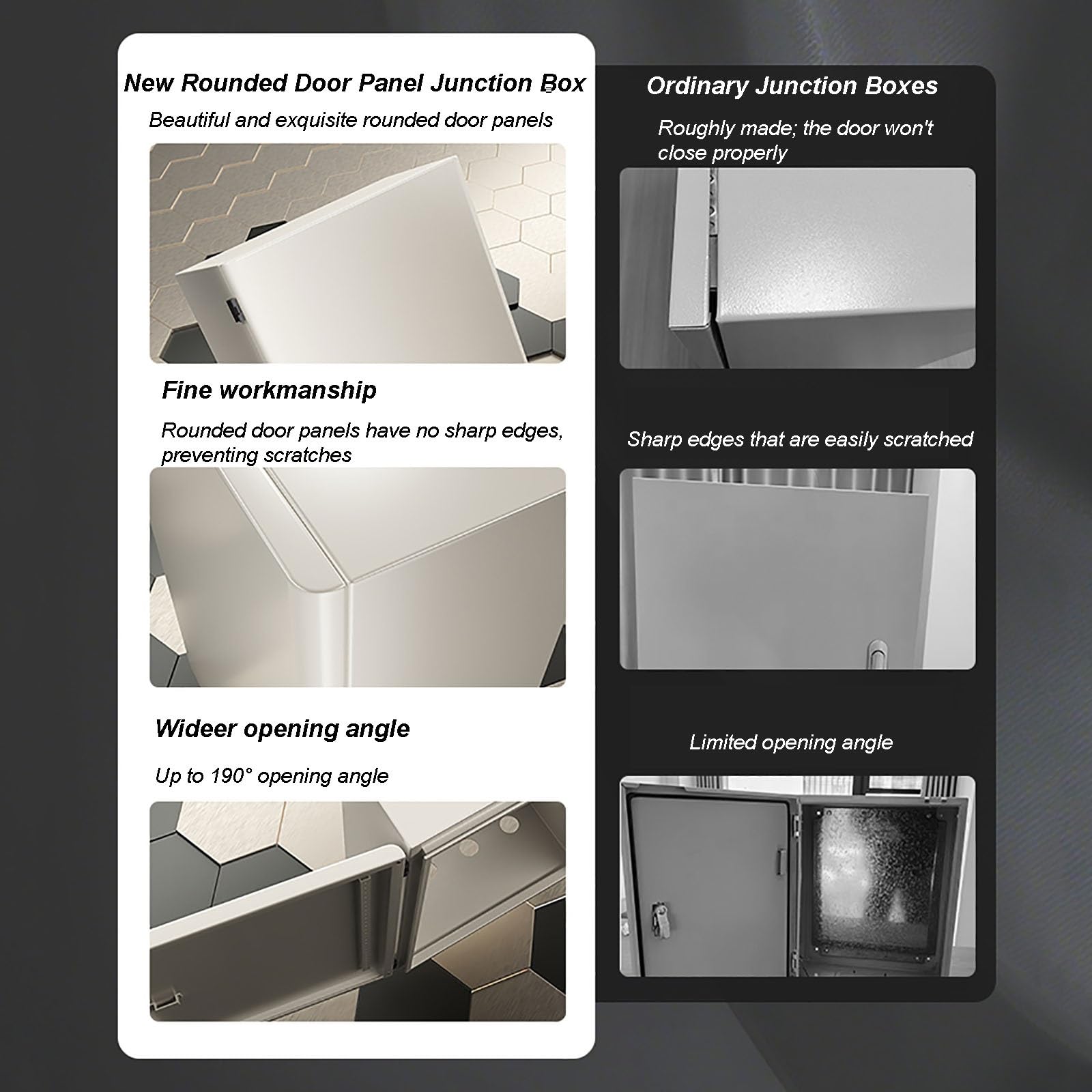 New Rounded Door Panel Junction Box

Beautiful and exquisite rounded door panels

Fine workmanship

Rounded door panels have no sharp edges, preventing scratches

Wideer opening angle

Up to 190° opening angle

Ordinary Junction Boxes

Roughly made; the door won't close properly

Sharp edges that are easily scratched

Limited opening angle